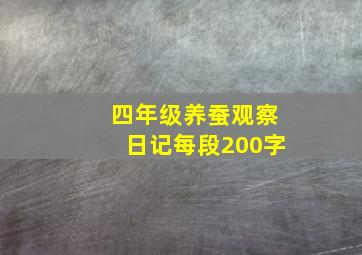 四年级养蚕观察日记每段200字